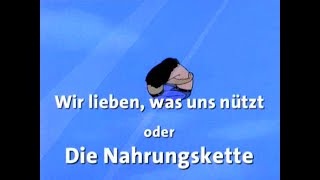 Wir lieben, was uns nützt

oder

Die Nahrungskette